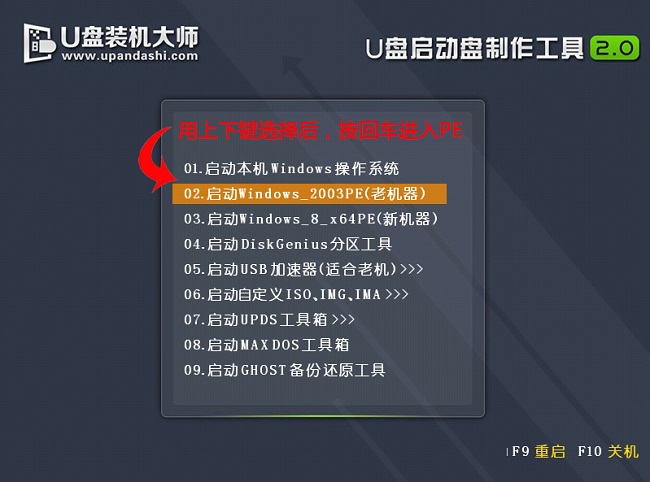 U盘装机大师
www.upandashi.com

U盘启动盘制作工具 2.0

用上下键选择后，按回车进入PE

01.启动本机Windows操作系统
02.启动Windows_2003PE(老机器)
03.启动Windows_8_x64PE(新机器)
04.启动DiskGenius分区工具
05.启动USB加速器(适合老机)>>>
06.启动自定义ISO、IMG、IMA >>>
07.启动UPDS工具箱 >>>
08.启动MAXDOS工具箱
09.启动GHOST备份还原工具

F9 重启 F10 关机